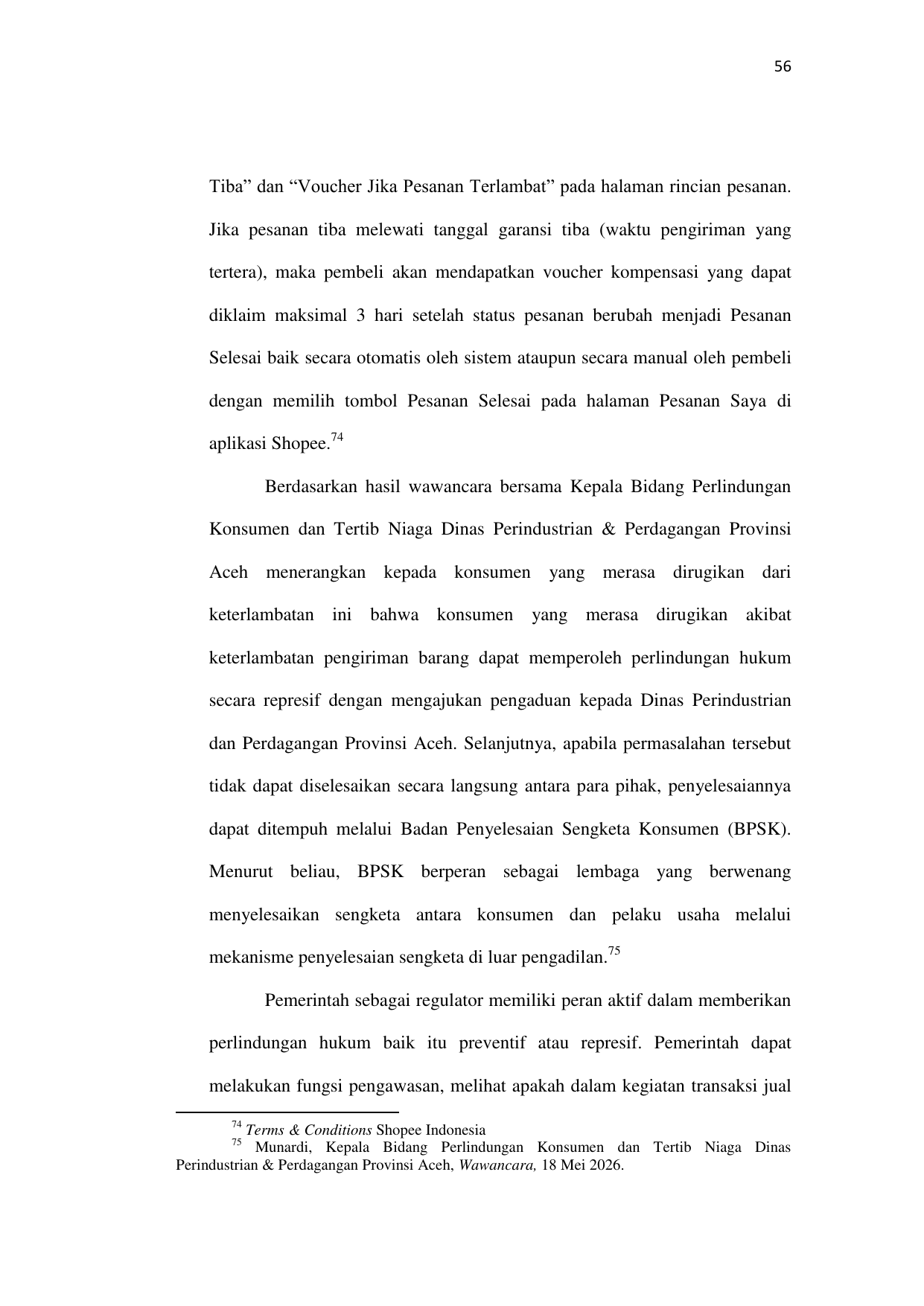 56

Tiba” dan “Voucher Jika Pesanan Terlambat” pada halaman rincian pesanan. Jika pesanan tiba melewati tanggal garansi tiba (waktu pengiriman yang tertera), maka pembeli akan mendapatkan voucher kompensasi yang dapat diklaim maksimal 3 hari setelah status pesanan berubah menjadi Pesanan Selesai baik secara otomatis oleh sistem ataupun secara manual oleh pembeli dengan memilih tombol Pesanan Selesai pada halaman Pesanan Saya di aplikasi Shopee.$^{74}$

Berdasarkan hasil wawancara bersama Kepala Bidang Perlindungan Konsumen dan Tertib Niaga Dinas Perindustrian & Perdagangan Provinsi Aceh menerangkan kepada konsumen yang merasa dirugikan dari keterlambatan ini bahwa konsumen yang merasa dirugikan akibat keterlambatan pengiriman barang dapat memperoleh perlindungan hukum secara represif dengan mengajukan pengaduan kepada Dinas Perindustrian dan Perdagangan Provinsi Aceh. Selanjutnya, apabila permasalahan tersebut tidak dapat diselesaikan secara langsung antara para pihak, penyelesaiannya dapat ditempuh melalui Badan Penyelesaian Sengketa Konsumen (BPSK). Menurut beliau, BPSK berperan sebagai lembaga yang berwenang menyelesaikan sengketa antara konsumen dan pelaku usaha melalui mekanisme penyelesaian sengketa di luar pengadilan.$^{75}$

Pemerintah sebagai regulator memiliki peran aktif dalam memberikan perlindungan hukum baik itu preventif atau represif. Pemerintah dapat melakukan fungsi pengawasan, melihat apakah dalam kegiatan transaksi jual

$^{74}$ Terms & Conditions Shopee Indonesia
$^{75}$ Munardi, Kepala Bidang Perlindungan Konsumen dan Tertib Niaga Dinas Perindustrian & Perdagangan Provinsi Aceh, Wawancara, 18 Mei 2026.